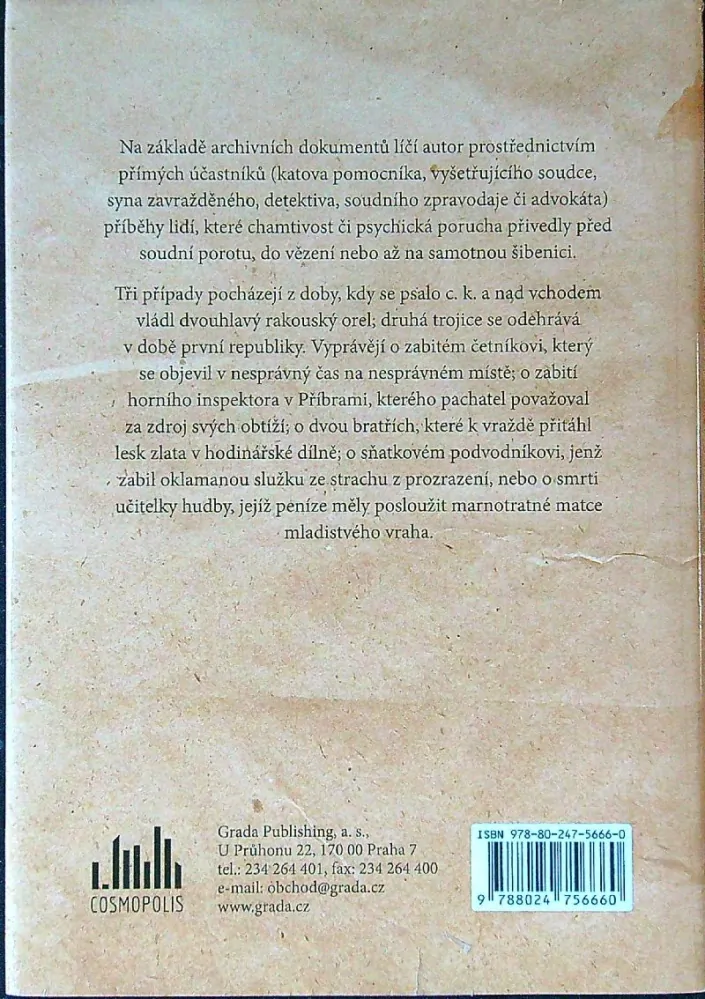 Na základě archivních dokumentů líčí autor prostřednictvím přímých účastníků (katova pomocníka, vyšetřujícího soudce, syna zavražděného, detektiva, soudního zpravodaje či advokáta) příběhy lidí, které chamtivost či psychická porucha přivedly před soudní porotu, do vězení nebo až na samotnou šibenici.

Tři případy pocházejí z doby, kdy se psalo c. k. a nad vchodem vládl dvouhlavý rakouský orel; druhá trojice se odehrává v době první republiky. Vyprávějí o zabitém četníkovi, který se objevil v nesprávný čas na nesprávném místě; o zabití horního inspektora v Příbrami, kterého pachatel považoval za zdroj svých obtíží; o dvou bratřích, které k vraždě přitáhl lesk zlata v hodinářské dílně; o sňatkovém podvodníkovi, jenž zabil oklamanou služku ze strachu z prozrazení, nebo o smrti učitelky hudby, jejíž peníze měly posloužit marnotratné matce mladistvého vraha.

COSMOPOLIS

Grada Publishing, a. s.,
U Průhonu 22, 170 00 Praha 7
tel.: 234 264 401, fax: 234 264 400
e-mail: obchod@grada.cz
www.grada.cz

ISBN 978-80-247-5666-0
9 788024 756660